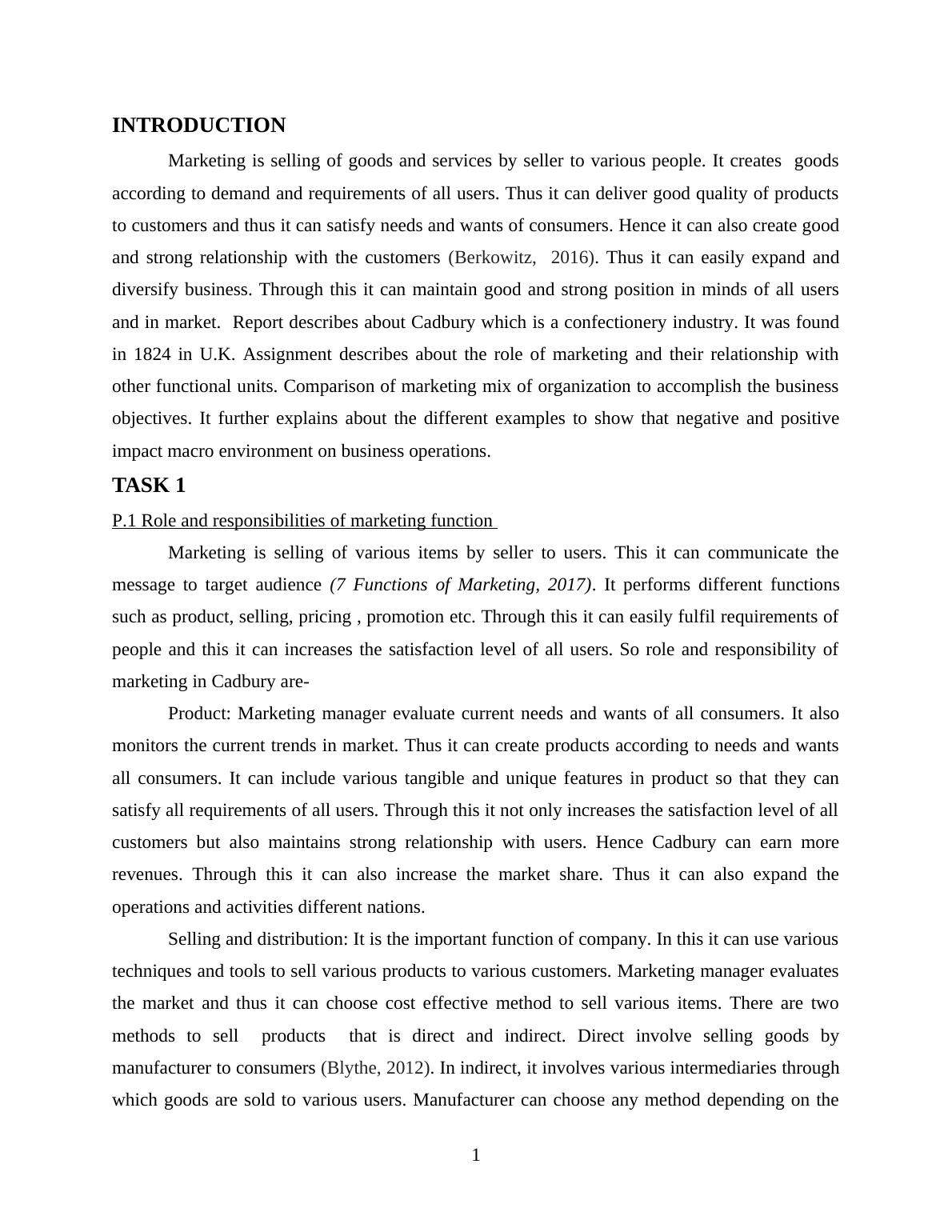 INTRODUCTION

Marketing is selling of goods and services by seller to various people. It creates goods according to demand and requirements of all users. Thus it can deliver good quality of products to customers and thus it can satisfy needs and wants of consumers. Hence it can also create good and strong relationship with the customers (Berkowitz, 2016). Thus it can easily expand and diversify business. Through this it can maintain good and strong position in minds of all users and in market. Report describes about Cadbury which is a confectionery industry. It was found in 1824 in U.K. Assignment describes about the role of marketing and their relationship with other functional units. Comparison of marketing mix of organization to accomplish the business objectives. It further explains about the different examples to show that negative and positive impact macro environment on business operations.

TASK 1

P.1 Role and responsibilities of marketing function

Marketing is selling of various items by seller to users. This it can communicate the message to target audience (7 Functions of Marketing, 2017). It performs different functions such as product, selling, pricing , promotion etc. Through this it can easily fulfil requirements of people and this it can increases the satisfaction level of all users. So role and responsibility of marketing in Cadbury are-

Product: Marketing manager evaluate current needs and wants of all consumers. It also monitors the current trends in market. Thus it can create products according to needs and wants all consumers. It can include various tangible and unique features in product so that they can satisfy all requirements of all users. Through this it not only increases the satisfaction level of all customers but also maintains strong relationship with users. Hence Cadbury can earn more revenues. Through this it can also increase the market share. Thus it can also expand the operations and activities different nations.

Selling and distribution: It is the important function of company. In this it can use various techniques and tools to sell various products to various customers. Marketing manager evaluates the market and thus it can choose cost effective method to sell various items. There are two methods to sell products that is direct and indirect. Direct involve selling goods by manufacturer to consumers (Blythe, 2012). In indirect, it involves various intermediaries through which goods are sold to various users. Manufacturer can choose any method depending on the

1